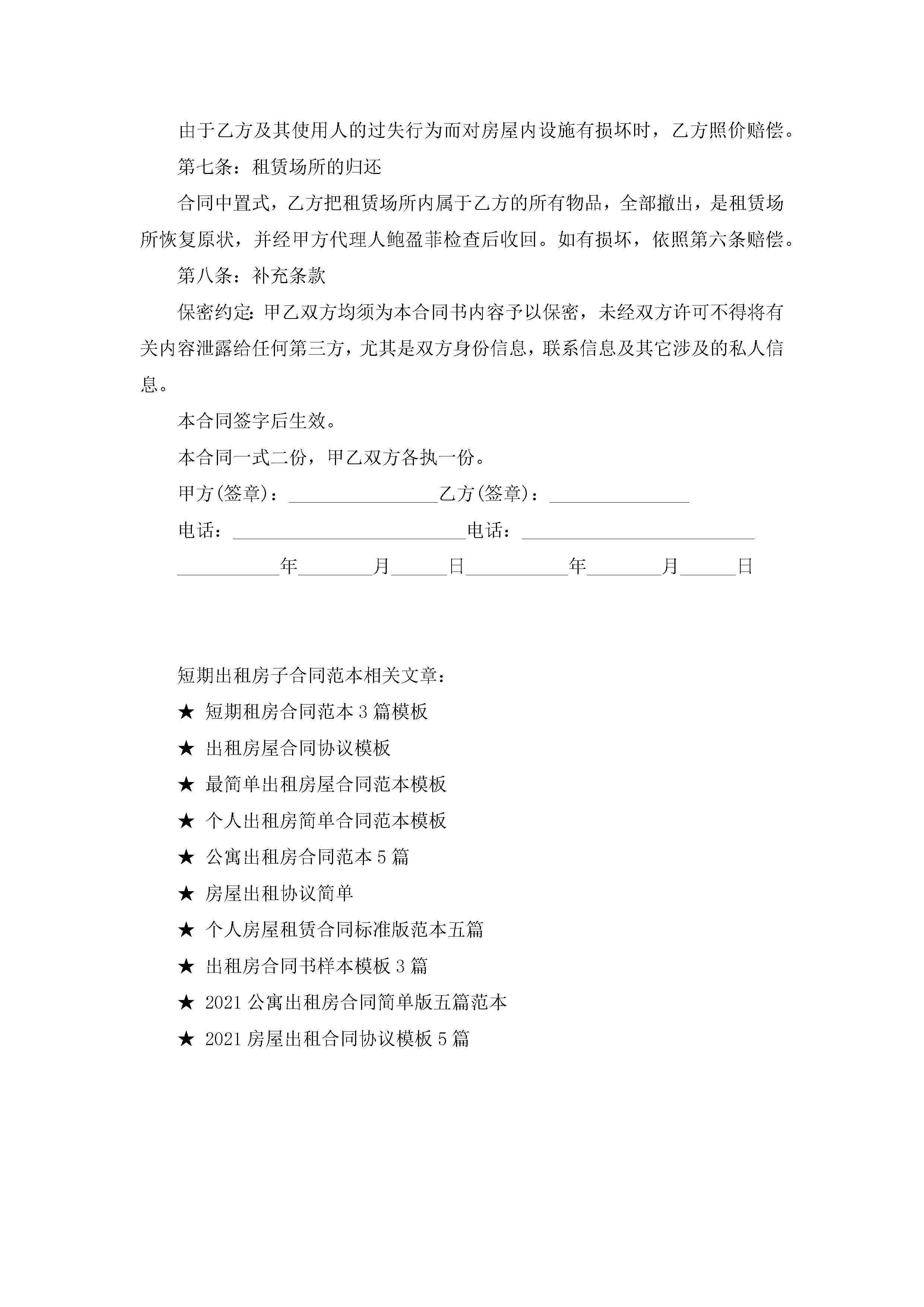 由于乙方及其使用人的过失行为而对房屋内设施有损坏时，乙方照价赔偿。

第七条：租赁场所的归还

合同中置式，乙方把租赁场所内属于乙方的所有物品，全部撤出，是租赁场所恢复原状，并经甲方代理人鲍盈菲检查后收回。如有损坏，依照第六条赔偿。

第八条：补充条款

保密约定：甲乙双方均须为本合同书内容予以保密，未经双方许可不得将有关内容泄露给任何第三方，尤其是双方身份信息，联系信息及其它涉及的私人信息。

本合同签字后生效。

本合同一式二份，甲乙双方各执一份。

甲方(签章)：________________乙方(签章)：_______________

电话：_________________________电话：_________________________

___________年________月______日___________年________月______日

短期出租房子合同范本相关文章：

★ 短期租房合同范本3篇模板

★ 出租房屋合同协议模板

★ 最简单出租房屋合同范本模板

★ 个人出租房简单合同范本模板

★ 公寓出租房合同范本5篇

★ 房屋出租协议简单

★ 个人房屋租赁合同标准版范本五篇

★ 出租房合同书样本模板3篇

★ 2021公寓出租房合同简单版五篇范本

★ 2021房屋出租合同协议模板5篇